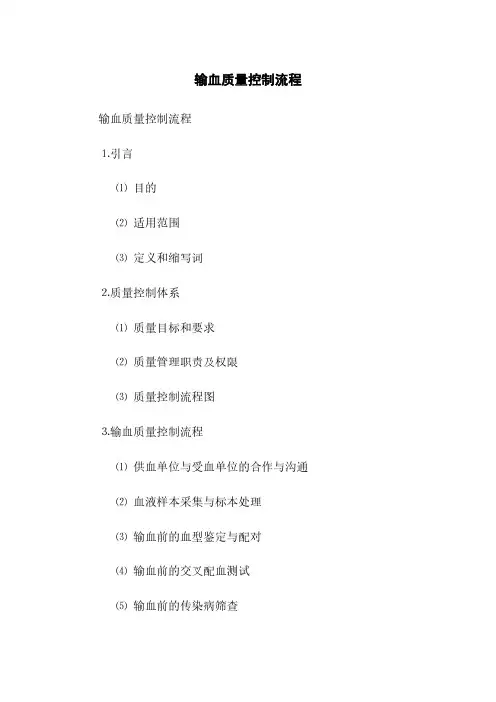 输血质量控制流程

输血质量控制流程

1.引言

⑴ 目的

⑵ 适用范围

⑶ 定义和缩写词

2.质量控制体系

⑴ 质量目标和要求

⑵ 质量管理职责及权限

⑶ 质量控制流程图

3.输血质量控制流程

⑴ 供血单位与受血单位的合作与沟通

⑵ 血液样本采集与标本处理

⑶ 输血前的血型鉴定与配对

⑷ 输血前的交叉配血测试

⑸ 输血前的传染病筛查